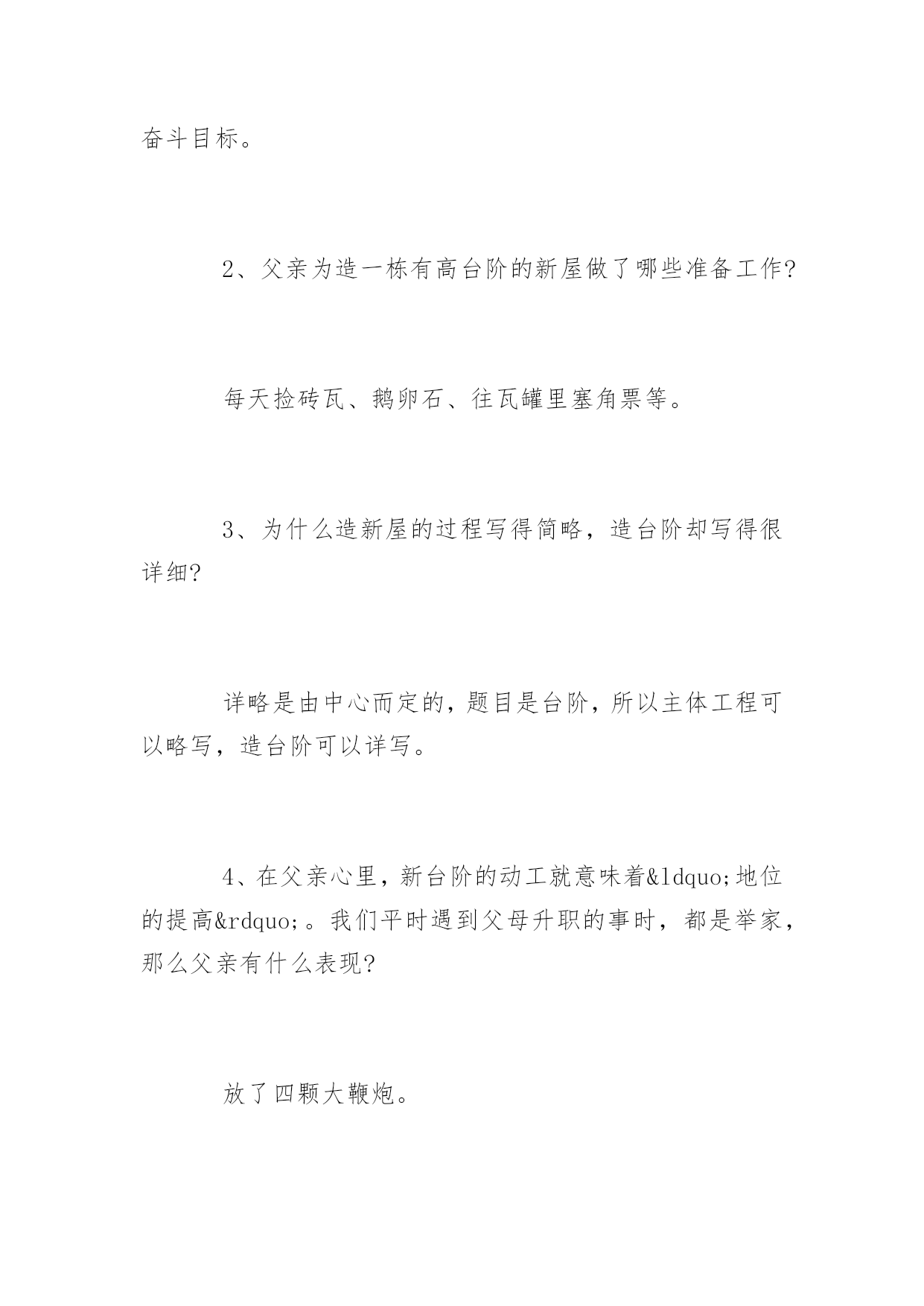 奋斗目标。

2、父亲为造一栋有高台阶的新屋做了哪些准备工作?

每天捡砖瓦、鹅卵石、往瓦罐里塞角票等。

3、为什么造新屋的过程写得简略，造台阶却写得很详细?

详略是由中心而定的，题目是台阶，所以主体工程可以略写，造台阶可以详写。

4、在父亲心里，新台阶的动工就意味着&ldquo;地位的提高&rdquo;。我们平时遇到父母升职的事时，都是举家，那么父亲有什么表现?

放了四颗大鞭炮。